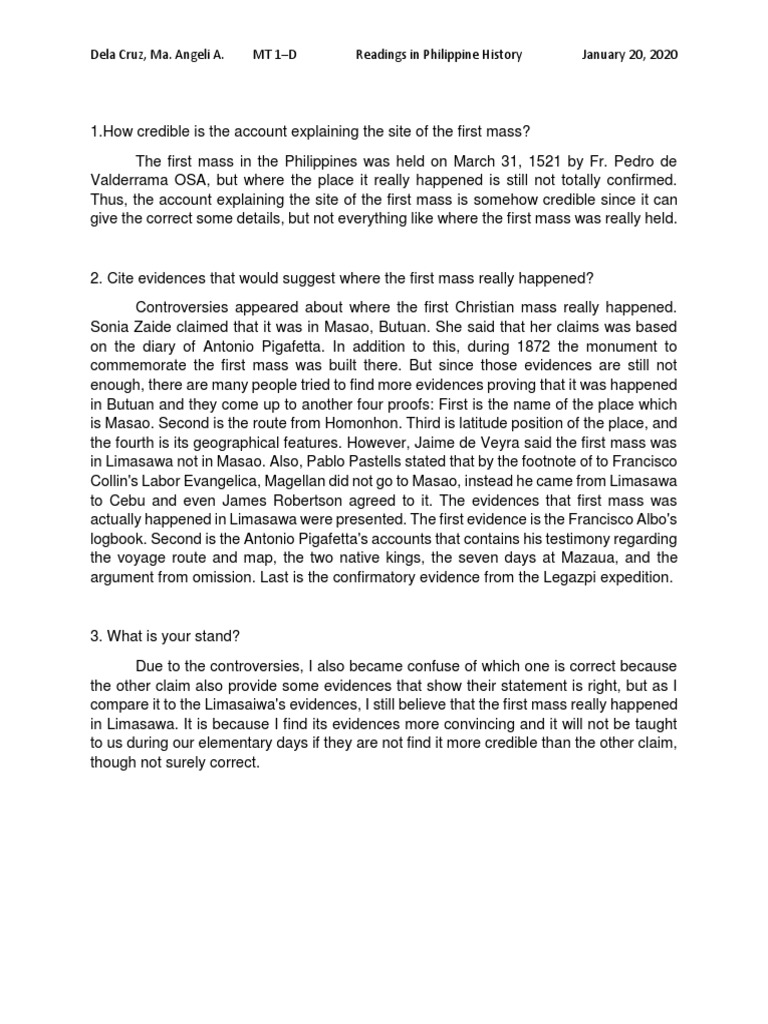 Dela Cruz, Ma. Angeli A. MT 1–D Readings in Philippine History January 20, 2020

1.How credible is the account explaining the site of the first mass?

The first mass in the Philippines was held on March 31, 1521 by Fr. Pedro de Valderrama OSA, but where the place it really happened is still not totally confirmed. Thus, the account explaining the site of the first mass is somehow credible since it can give the correct some details, but not everything like where the first mass was really held.

2. Cite evidences that would suggest where the first mass really happened?

Controversies appeared about where the first Christian mass really happened. Sonia Zaide claimed that it was in Masao, Butuan. She said that her claims was based on the diary of Antonio Pigafetta. In addition to this, during 1872 the monument to commemorate the first mass was built there. But since those evidences are still not enough, there are many people tried to find more evidences proving that it was happened in Butuan and they come up to another four proofs: First is the name of the place which is Masao. Second is the route from Homonhon. Third is latitude position of the place, and the fourth is its geographical features. However, Jaime de Veyra said the first mass was in Limasawa not in Masao. Also, Pablo Pastells stated that by the footnote of to Francisco Collin's Labor Evangelica, Magellan did not go to Masao, instead he came from Limasawa to Cebu and even James Robertson agreed to it. The evidences that first mass was actually happened in Limasawa were presented. The first evidence is the Francisco Albo's logbook. Second is the Antonio Pigafetta's accounts that contains his testimony regarding the voyage route and map, the two native kings, the seven days at Mazaua, and the argument from omission. Last is the confirmatory evidence from the Legazpi expedition.

3. What is your stand?

Due to the controversies, I also became confuse of which one is correct because the other claim also provide some evidences that show their statement is right, but as I compare it to the Limasaiwa's evidences, I still believe that the first mass really happened in Limasawa. It is because I find its evidences more convincing and it will not be taught to us during our elementary days if they are not find it more credible than the other claim, though not surely correct.